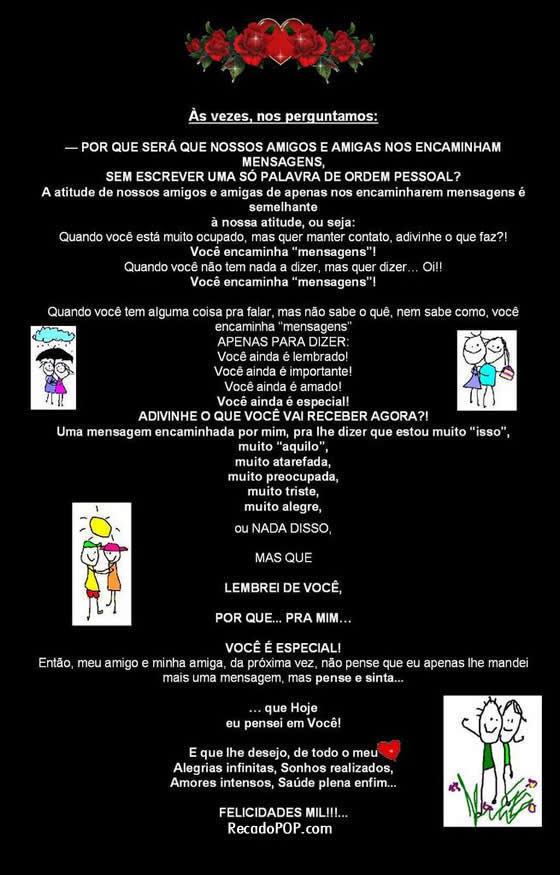 Às vezes, nos perguntamos:

— POR QUE SERÁ QUE NOSSOS AMIGOS E AMIGAS NOS ENCAMINHAM MENSAGENS,
SEM ESCREVER UMA SÓ PALAVRA DE ORDEM PESSOAL?
A atitude de nossos amigos e amigas de apenas nos encaminharem mensagens é semelhante
à nossa atitude, ou seja:
Quando você está muito ocupado, mas quer manter contato, adivinhe o que faz?!
Você encaminha "mensagens"!
Quando você não tem nada a dizer, mas quer dizer... Oi!!
Você encaminha "mensagens"!

Quando você tem alguma coisa pra falar, mas não sabe o quê, nem sabe como, você encaminha "mensagens"
APENAS PARA DIZER:
Você ainda é lembrado!
Você ainda é importante!
Você ainda é amado!
Você ainda é especial!
ADIVINHE O QUE VOCÊ VAI RECEBER AGORA?!
Uma mensagem encaminhada por mim, pra lhe dizer que estou muito "isso",
muito "aquilo",
muito atarefada,
muito preocupada,
muito triste,
muito alegre,

ou NADA DISSO,

MAS QUE

LEMBREI DE VOCÊ,

POR QUE... PRA MIM...

VOCÊ É ESPECIAL!
Então, meu amigo e minha amiga, da próxima vez, não pense que eu apenas lhe mandei mais uma mensagem, mas pense e sinta...

... que Hoje
eu pensei em Você!

E que lhe desejo, de todo o meu
Alegrias infinitas, Sonhos realizados,
Amores intensos, Saúde plena enfim...

FELICIDADES MIL!!!...
RecadoPOP.com